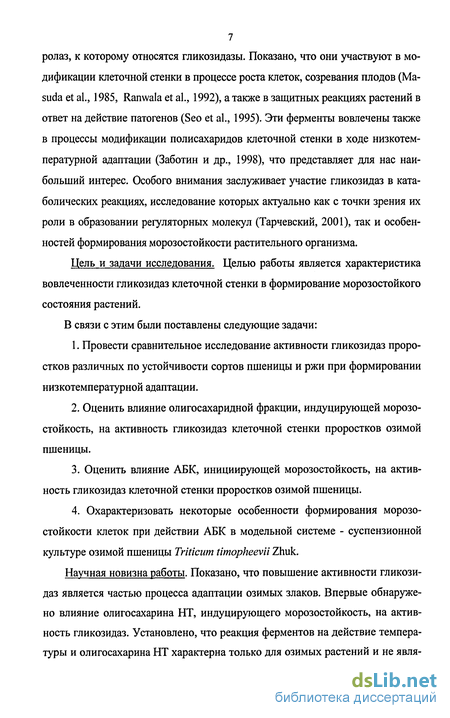 7

ролаз, к которому относятся гликозидазы. Показано, что они участвуют в модификации клеточной стенки в процессе роста клеток, созревания плодов (Masuda et al., 1985, Ranwala et al., 1992), а также в защитных реакциях растений в ответ на действие патогенов (Seo et al., 1995). Эти ферменты вовлечены также в процессы модификации полисахаридов клеточной стенки в ходе низкотемпературной адаптации (Заботин и др., 1998), что представляет для нас наибольший интерес. Особого внимания заслуживает участие гликозидаз в катаболических реакциях, исследование которых актуально как с точки зрения их роли в образовании регуляторных молекул (Тарчевский, 2001), так и особенностей формирования морозостойкости растительного организма.

Цель и задачи исследования. Целью работы является характеристика вовлеченности гликозидаз клеточной стенки в формирование морозостойкого состояния растений.

В связи с этим были поставлены следующие задачи:

1. Провести сравнительное исследование активности гликозидаз проростков различных по устойчивости сортов пшеницы и ржи при формировании низкотемпературной адаптации.

2. Оценить влияние олигосахаридной фракции, индуцирующей морозостойкость, на активность гликозидаз клеточной стенки проростков озимой пшеницы.

3. Оценить влияние АБК, инициирующей морозостойкость, на активность гликозидаз клеточной стенки проростков озимой пшеницы.

4. Охарактеризовать некоторые особенности формирования морозостойкости клеток при действии АБК в модельной системе - суспензионной культуре озимой пшеницы Triticum timopheevii Zhuk.

Научная новизна работы. Показано, что повышение активности гликозидаз является частью процесса адаптации озимых злаков. Впервые обнаружено влияние олигосахарина НТ, индуцирующего морозостойкость, на активность гликозидаз. Установлено, что реакция ферментов на действие температуры и олигосахарина НТ характерна только для озимых растений и не явля-

dsLib.net
библиотека диссертаций